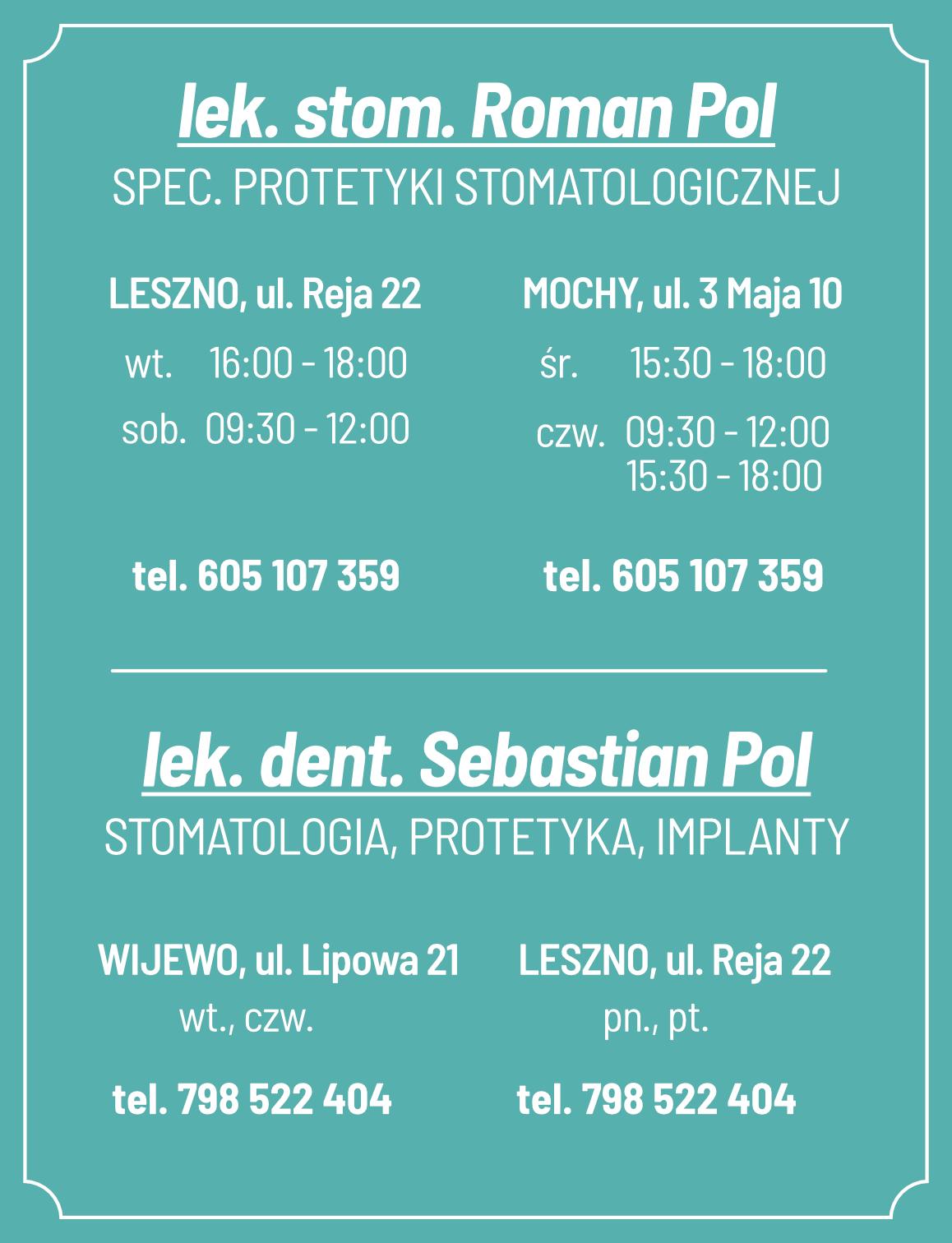 lek. stom. Roman Pol
SPEC. PROTETYKI STOMATOLOGICZNEJ

LESZNO, ul. Reja 22
wt. 16:00 - 18:00
sob. 09:30 - 12:00

tel. 605 107 359

MOCHY, ul. 3 Maja 10
śr. 15:30 - 18:00
czw. 09:30 - 12:00
15:30 - 18:00

tel. 605 107 359

lek. dent. Sebastian Pol
STOMATOLOGIA, PROTETYKA, IMPLANTY

WIJEWO, ul. Lipowa 21
wt., czw.

tel. 798 522 404

LESZNO, ul. Reja 22
pn., pt.

tel. 798 522 404